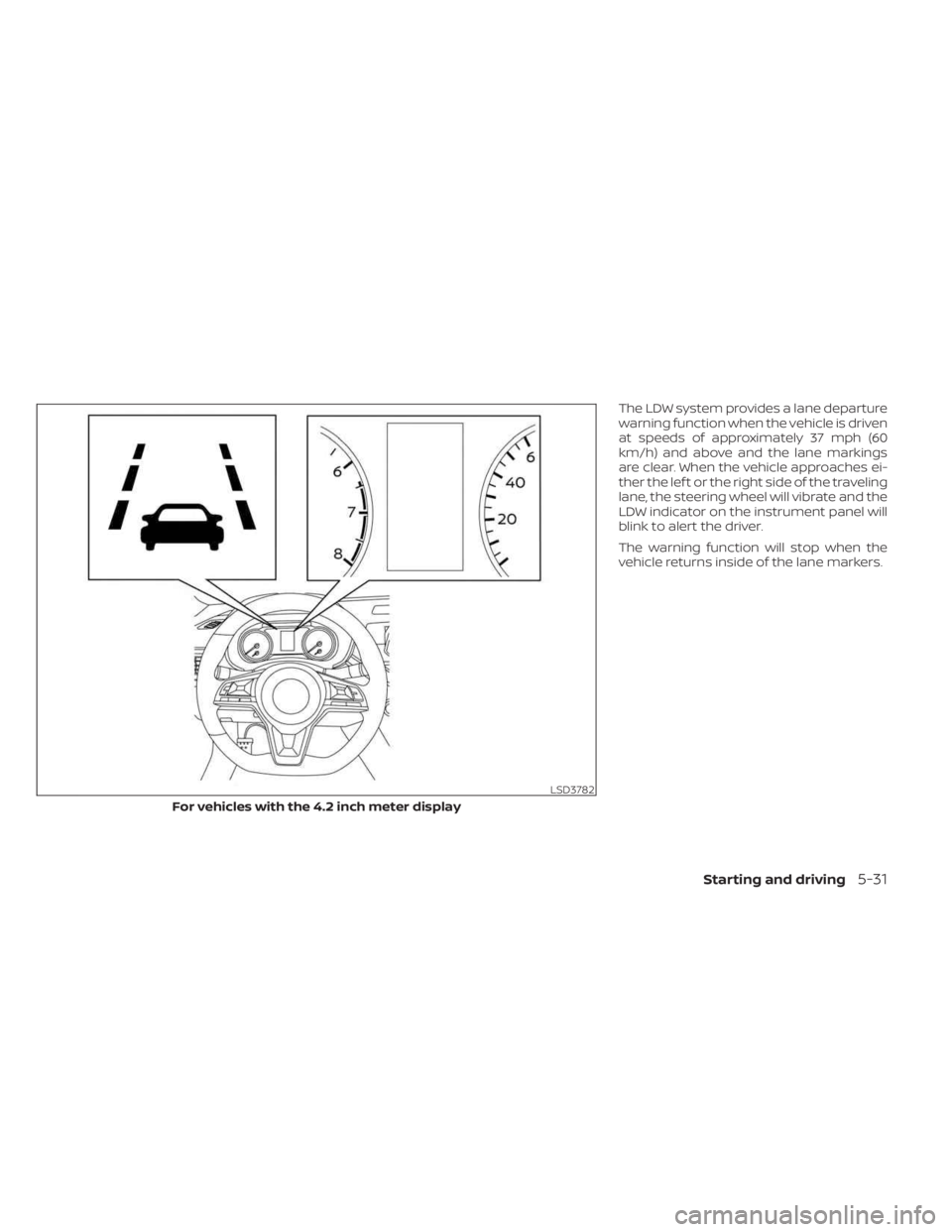 6
7
8
6
40
20

LSD3782

For vehicles with the 4.2 inch meter display

The LDW system provides a lane departure warning function when the vehicle is driven at speeds of approximately 37 mph (60 km/h) and above and the lane markings are clear. When the vehicle approaches either the left or the right side of the traveling lane, the steering wheel will vibrate and the LDW indicator on the instrument panel will blink to alert the driver.

The warning function will stop when the vehicle returns inside of the lane markers.

Starting and driving 5-31

carmanualsonline.info